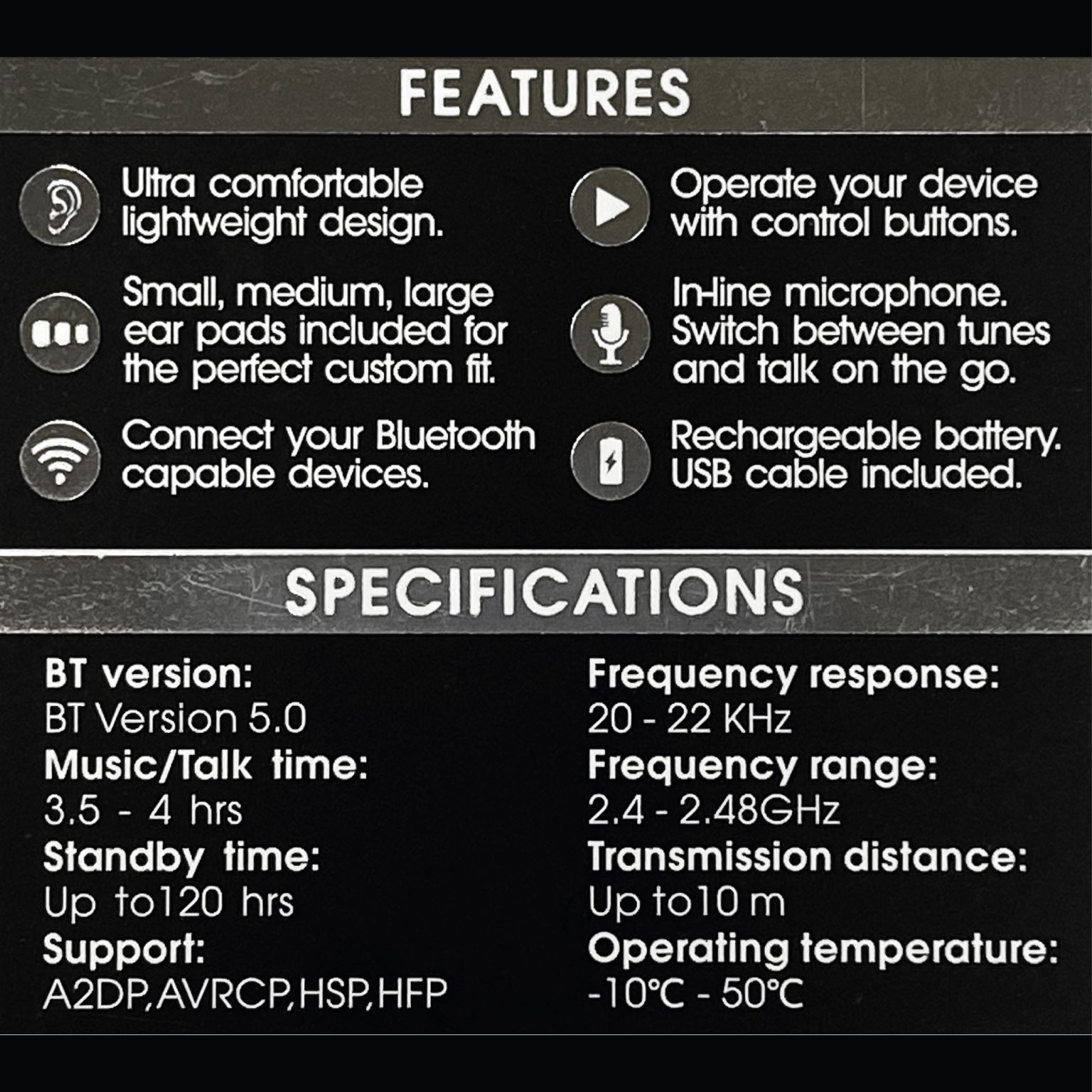 FEATURES

Ultra comfortable lightweight design.

Small, medium, large ear pads included for the perfect custom fit.

Connect your Bluetooth capable devices.

Operate your device with control buttons.

In-line microphone. Switch between tunes and talk on the go.

Rechargeable battery. USB cable included.

SPECIFICATIONS

BT version:
BT Version 5.0
Music/Talk time:
3.5 - 4 hrs
Standby time:
Up to120 hrs
Support:
A2DP,AVRCP,HSP,HFP

Frequency response:
20 - 22 KHz
Frequency range:
2.4 - 2.48GHz
Transmission distance:
Up to10 m
Operating temperature:
-10°C - 50°C